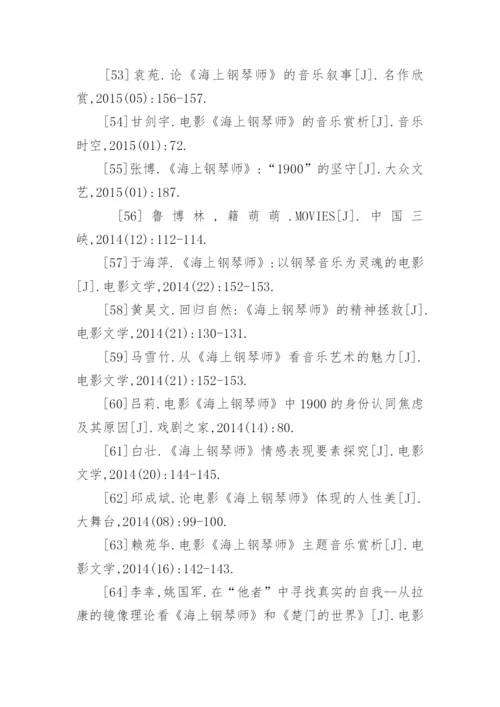 [53]袁苑.论《海上钢琴师》的音乐叙事[J].名作欣赏,2015(05):156-157.

[54]甘剑宇.电影《海上钢琴师》的音乐赏析[J].音乐时空,2015(01):72.

[55]张博.《海上钢琴师》:“1900”的坚守[J].大众文艺,2015(01):187.

[56]鲁博林,籍萌萌.MOVIES[J].中国三峡,2014(12):112-114.

[57]于海萍.《海上钢琴师》:以钢琴音乐为灵魂的电影[J].电影文学,2014(22):152-153.

[58]黄昊文.回归自然:《海上钢琴师》的精神拯救[J].电影文学,2014(21):130-131.

[59]马雪竹.从《海上钢琴师》看音乐艺术的魅力[J].电影文学,2014(21):152-153.

[60]吕莉.电影《海上钢琴师》中1900的身份认同焦虑及其原因[J].戏剧之家,2014(14):80.

[61]白壮.《海上钢琴师》情感表现要素探究[J].电影文学,2014(20):144-145.

[62]邱成斌.论电影《海上钢琴师》体现的人性美[J].大舞台,2014(08):99-100.

[63]赖苑华.电影《海上钢琴师》主题音乐赏析[J].电影文学,2014(16):142-143.

[64]李幸,姚国军.在“他者”中寻找真实的自我--从拉康的镜像理论看《海上钢琴师》和《楚门的世界》[J].电影